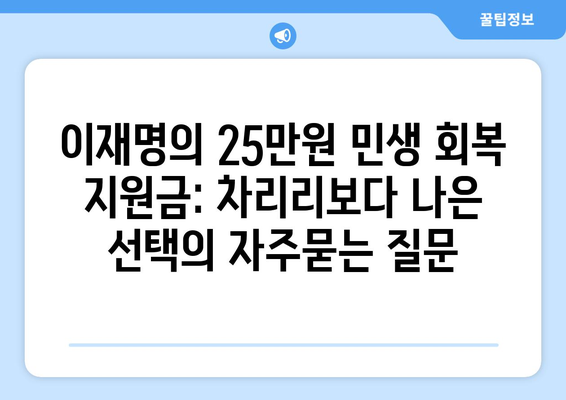 꿀팁정보

이재명의 25만원 민생 회복 지원금: 차리리보다 나은 선택의 자주묻는 질문